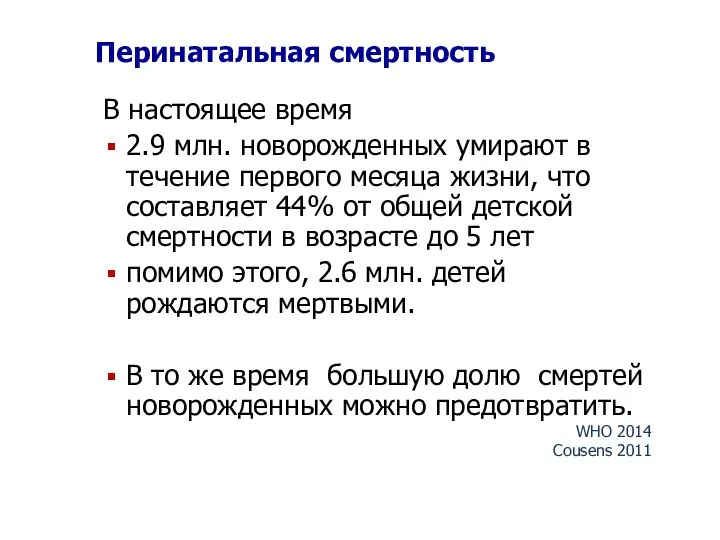 Перинатальная смертность

В настоящее время

▪ 2.9 млн. новорожденных умирают в течение первого месяца жизни, что составляет 44% от общей детской смертности в возрасте до 5 лет

▪ помимо этого, 2.6 млн. детей рождаются мертвыми.

▪ В то же время большую долю смертей новорожденных можно предотвратить.

WHO 2014
Cousens 2011